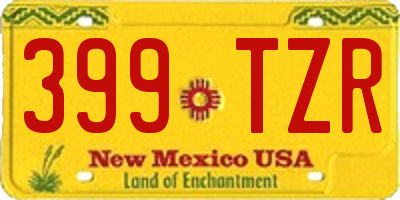 399 TZR

New Mexico USA
Land of Enchantment